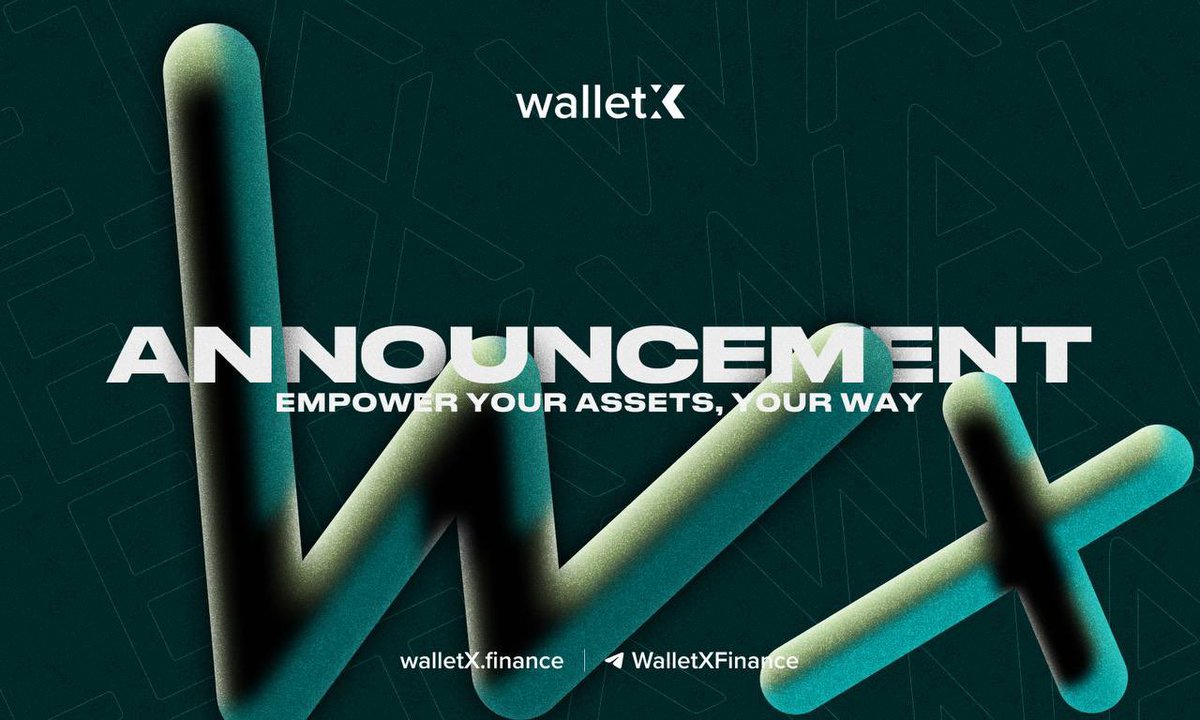 walletX

ANNOUNCEMENT
EMPOWER YOUR ASSETS, YOUR WAY

walletX.finance | WalletXFinance